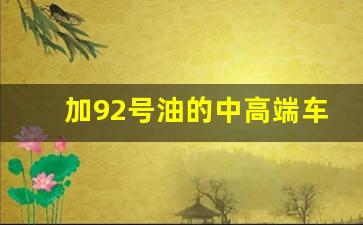 加92号油的中高端车